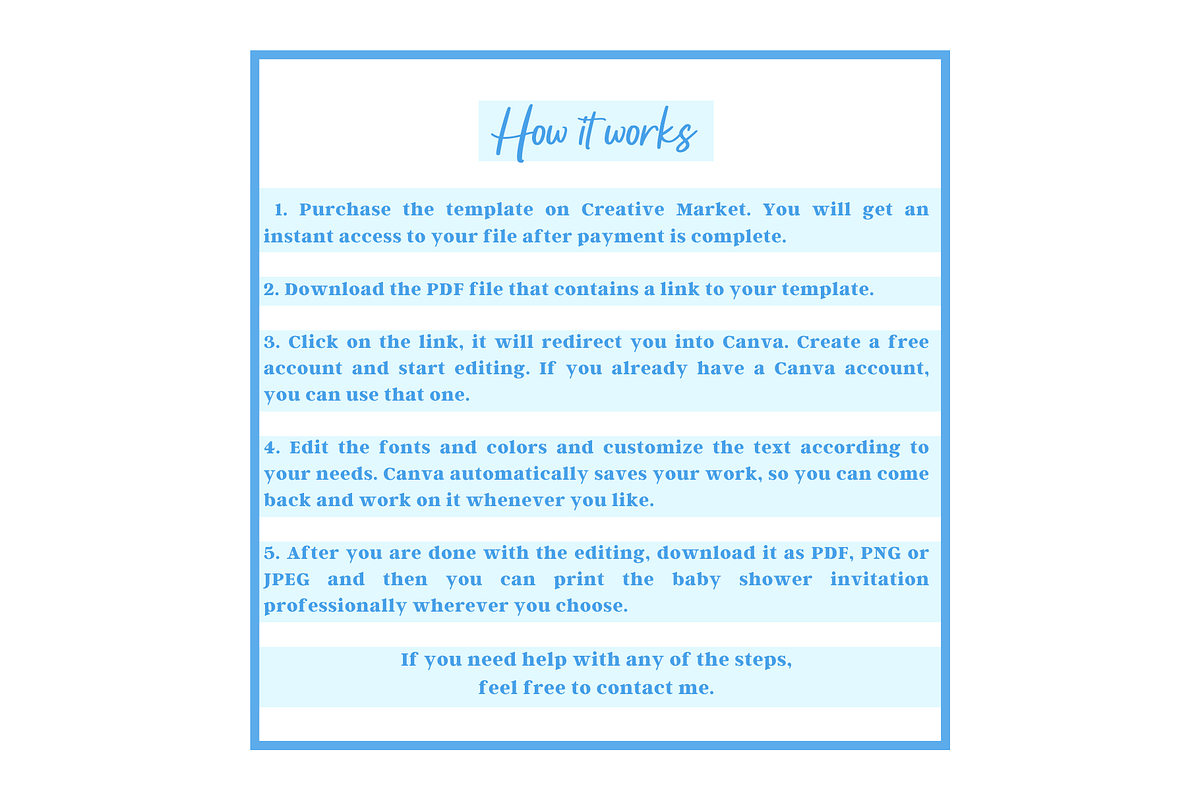 How it works

1. Purchase the template on Creative Market. You will get an instant access to your file after payment is complete.

2. Download the PDF file that contains a link to your template.

3. Click on the link, it will redirect you into Canva. Create a free account and start editing. If you already have a Canva account, you can use that one.

4. Edit the fonts and colors and customize the text according to your needs. Canva automatically saves your work, so you can come back and work on it whenever you like.

5. After you are done with the editing, download it as PDF, PNG or JPEG and then you can print the baby shower invitation professionally wherever you choose.

If you need help with any of the steps,
feel free to contact me.